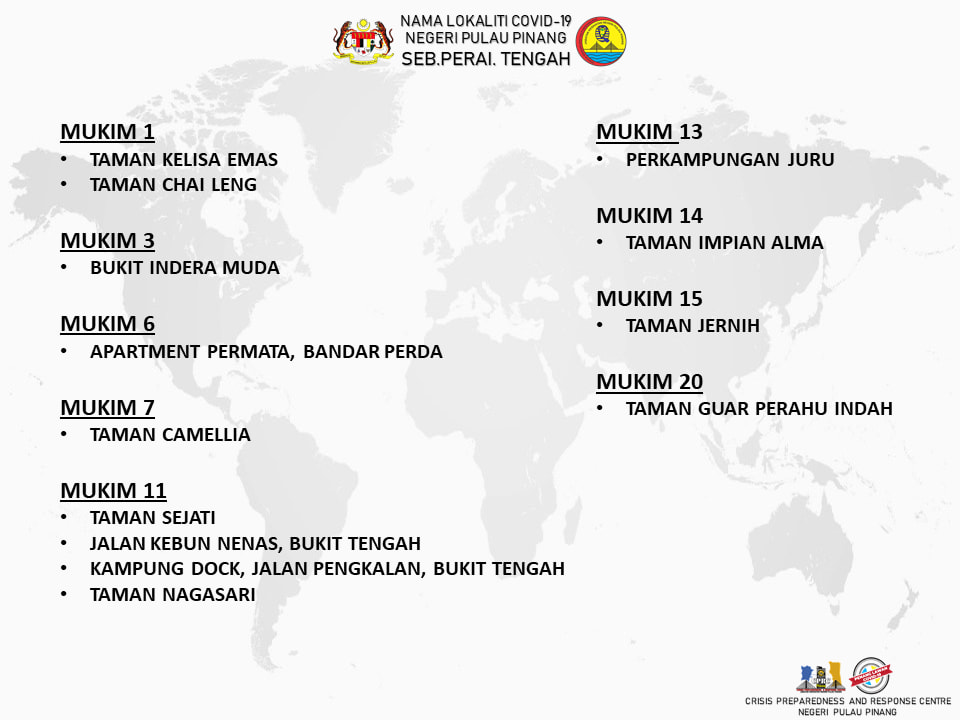 NAMA LOKALITI COVID-19
NEGERI PULAU PINANG
SEB.PERAI. TENGAH

MUKIM 1
• TAMAN KELISA EMAS
• TAMAN CHAI LENG

MUKIM 3
• BUKIT INDERA MUDA

MUKIM 6
• APARTMENT PERMATA, BANDAR PERDA

MUKIM 7
• TAMAN CAMELLIA

MUKIM 11
• TAMAN SEJATI
• JALAN KEBUN NENAS, BUKIT TENGAH
• KAMPUNG DOCK, JALAN PENGKALAN, BUKIT TENGAH
• TAMAN NAGASARI

MUKIM 13
• PERKAMPUNGAN JURU

MUKIM 14
• TAMAN IMPIAN ALMA

MUKIM 15
• TAMAN JERNIH

MUKIM 20
• TAMAN GUAR PERAHU INDAH

CRISIS PREPAREDNESS AND RESPONSE CENTRE
NEGERI PULAU PINANG